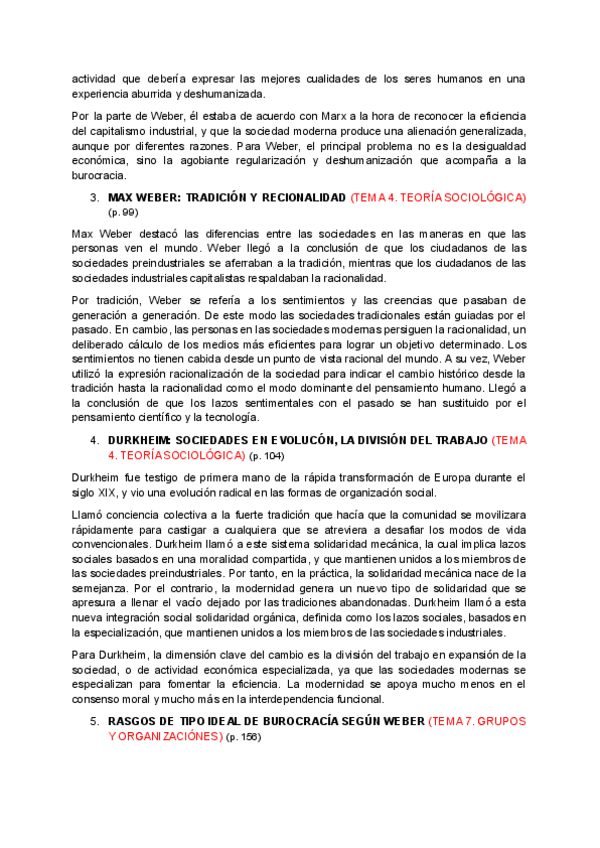 actividad que debería expresar las mejores cualidades de los seres humanos en una experiencia aburrida y deshumanizada.

Por la parte de Weber, él estaba de acuerdo con Marx a la hora de reconocer la eficiencia del capitalismo industrial, y que la sociedad moderna produce una alienación generalizada, aunque por diferentes razones. Para Weber, el principal problema no es la desigualdad económica, sino la agobiante regularización y deshumanización que acompaña a la burocracia.

3. MAX WEBER: TRADICIÓN Y RECIONALIDAD (TEMA 4. TEORÍA SOCIOLÓGICA) (p. 99)

Max Weber destacó las diferencias entre las sociedades en las maneras en que las personas ven el mundo. Weber llegó a la conclusión de que los ciudadanos de las sociedades preindustriales se aferraban a la tradición, mientras que los ciudadanos de las sociedades industriales capitalistas respaldaban la racionalidad.

Por tradición, Weber se refería a los sentimientos y las creencias que pasaban de generación a generación. De este modo las sociedades tradicionales están guiadas por el pasado. En cambio, las personas en las sociedades modernas persiguen la racionalidad, un deliberado cálculo de los medios más eficientes para lograr un objetivo determinado. Los sentimientos no tienen cabida desde un punto de vista racional del mundo. A su vez, Weber utilizó la expresión racionalización de la sociedad para indicar el cambio histórico desde la tradición hasta la racionalidad como el modo dominante del pensamiento humano. Llegó a la conclusión de que los lazos sentimentales con el pasado se han sustituido por el pensamiento científico y la tecnología.

4. DURKHEIM: SOCIEDADES EN EVOLUCÓN, LA DIVISIÓN DEL TRABAJO (TEMA 4. TEORÍA SOCIOLÓGICA) (p. 104)

Durkheim fue testigo de primera mano de la rápida transformación de Europa durante el siglo XIX, y vio una evolución radical en las formas de organización social.

Llamó conciencia colectiva a la fuerte tradición que hacía que la comunidad se movilizara rápidamente para castigar a cualquiera que se atreviera a desafiar los modos de vida convencionales. Durkheim llamó a este sistema solidaridad mecánica, la cual implica lazos sociales basados en una moralidad compartida, y que mantienen unidos a los miembros de las sociedades preindustriales. Por tanto, en la práctica, la solidaridad mecánica nace de la semejanza. Por el contrario, la modernidad genera un nuevo tipo de solidaridad que se apresura a llenar el vacío dejado por las tradiciones abandonadas. Durkheim llamó a esta nueva integración social solidaridad orgánica, definida como los lazos sociales, basados en la especialización, que mantienen unidos a los miembros de las sociedades industriales.

Para Durkheim, la dimensión clave del cambio es la división del trabajo en expansión de la sociedad, o de actividad económica especializada, ya que las sociedades modernas se especializan para fomentar la eficiencia. La modernidad se apoya mucho menos en el consenso moral y mucho más en la interdependencia funcional.

5. RASGOS DE TIPO IDEAL DE BUROCRACÍA SEGÚN WEBER (TEMA 7. GRUPOS Y ORGANIZACIÓNES) (p. 156)